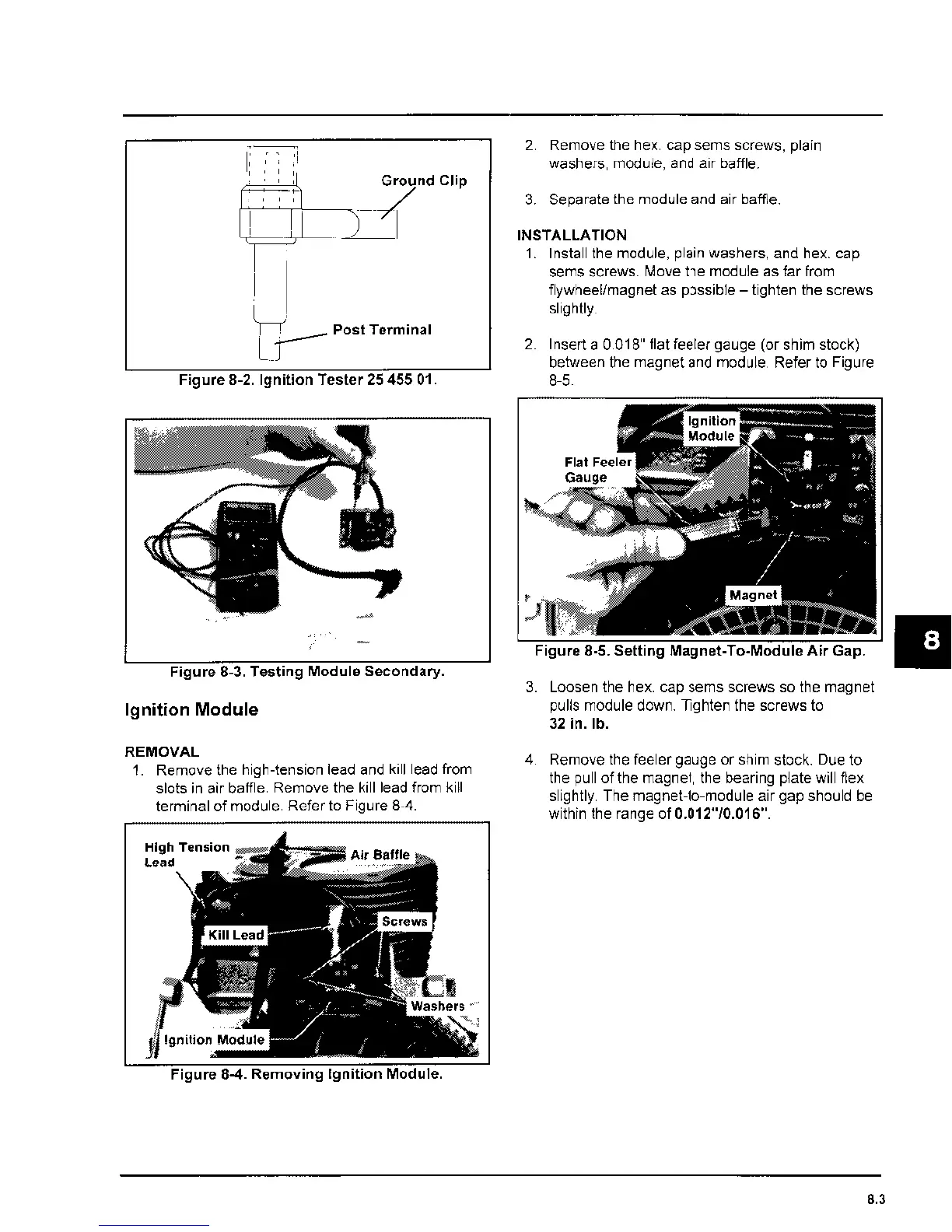 Ground Clip

Post Terminal

Figure 8-2. Ignition Tester 25 455 01.

Figure 8-3. Testing Module Secondary.

Ignition Module

REMOVAL
1. Remove the high-tension lead and kill lead from slots in air baffle. Remove the kill lead from kill terminal of module. Refer to Figure 8-4.

High Tension Lead

Air Baffle

Kill Lead

Screws

Washers

Ignition Module

Figure 8-4. Removing Ignition Module.

2. Remove the hex. cap sems screws, plain washers, module, and air baffle.

3. Separate the module and air baffle.

INSTALLATION
1. Install the module, plain washers, and hex. cap sems screws. Move the module as far from flywheel/magnet as possible – tighten the screws slightly.

2. Insert a 0.018" flat feeler gauge (or shim stock) between the magnet and module. Refer to Figure 8-5.

Ignition Module

Flat Feeler Gauge

Magnet

Figure 8-5. Setting Magnet-To-Module Air Gap.

3. Loosen the hex. cap sems screws so the magnet pulls module down. Tighten the screws to 32 in. lb.

4. Remove the feeler gauge or shim stock. Due to the pull of the magnet, the bearing plate will flex slightly. The magnet-to-module air gap should be within the range of 0.012"/0.016".

8

8.3